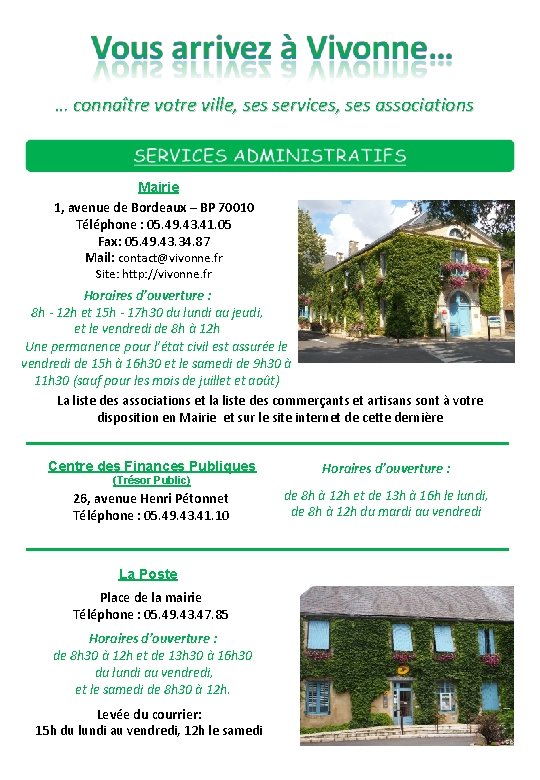 Vous arrivez à Vivonne...

... connaître votre ville, ses services, ses associations

SERVICES ADMINISTRATIFS

Mairie

1, avenue de Bordeaux – BP 70010
Téléphone : 05.49.43.41.05
Fax: 05.49.43.34.87
Mail: contact@vivonne.fr
Site: http://vivonne.fr

Horaires d'ouverture :
8h - 12h et 15h - 17h30 du lundi au jeudi, et le vendredi de 8h à 12h
Une permanence pour l'état civil est assurée le vendredi de 15h à 16h30 et le samedi de 9h30 à 11h30 (sauf pour les mois de juillet et août)

La liste des associations et la liste des commerçants et artisans sont à votre disposition en Mairie et sur le site internet de cette dernière

Centre des Finances Publiques
(Trésor Public)
26, avenue Henri Pétonnet
Téléphone : 05.49.43.41.10

Horaires d'ouverture :
de 8h à 12h et de 13h à 16h le lundi, de 8h à 12h du mardi au vendredi

La Poste

Place de la mairie
Téléphone : 05.49.43.47.85

Horaires d'ouverture :
de 8h30 à 12h et de 13h30 à 16h30 du lundi au vendredi, et le samedi de 8h30 à 12h.

Levée du courrier:
15h du lundi au vendredi, 12h le samedi